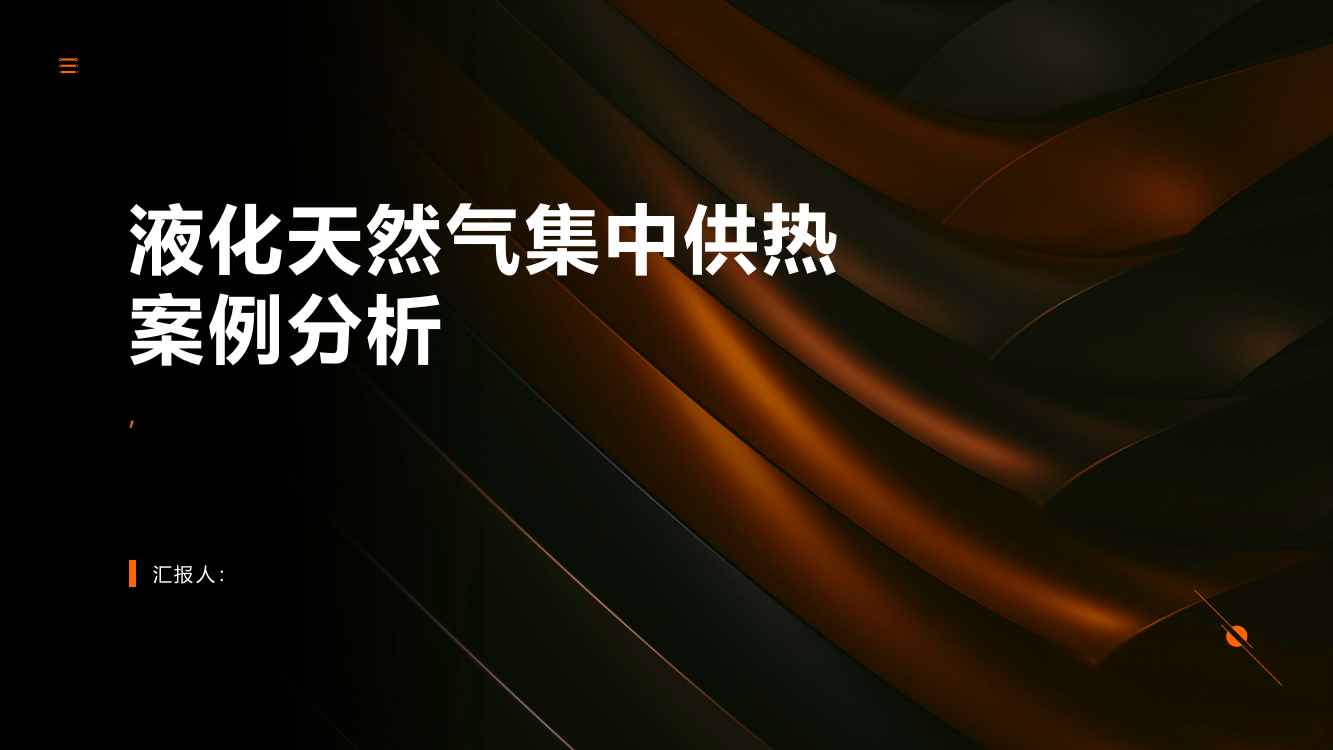 液化天然气集中供热案例分析

,

汇报人: